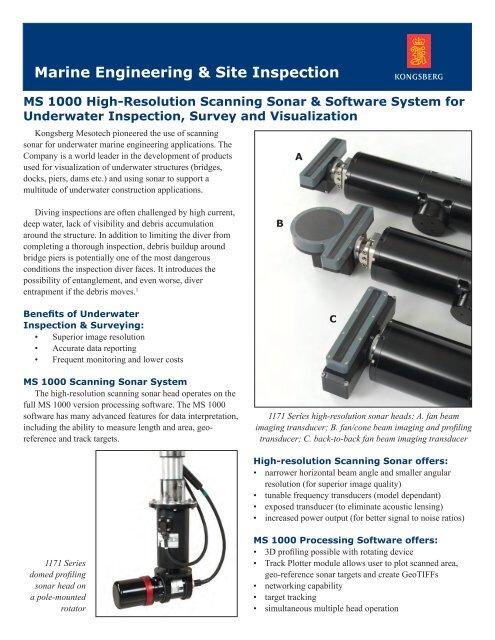 Marine Engineering & Site Inspection

KONGSBERG

MS 1000 High-Resolution Scanning Sonar & Software System for Underwater Inspection, Survey and Visualization

Kongsberg Mesotech pioneered the use of scanning sonar for underwater marine engineering applications. The Company is a world leader in the development of products used for visualization of underwater structures (bridges, docks, piers, dams etc.) and using sonar to support a multitude of underwater construction applications.

Diving inspections are often challenged by high current, deep water, lack of visibility and debris accumulation around the structure. In addition to limiting the diver from completing a thorough inspection, debris buildup around bridge piers is potentially one of the most dangerous conditions the inspection diver faces. It introduces the possibility of entanglement, and even worse, diver entrapment if the debris moves.$^1$

Benefits of Underwater Inspection & Surveying:
• Superior image resolution
• Accurate data reporting
• Frequent monitoring and lower costs

MS 1000 Scanning Sonar System
The high-resolution scanning sonar head operates on the full MS 1000 version processing software. The MS 1000 software has many advanced features for data interpretation, including the ability to measure length and area, geo-reference and track targets.

1171 Series domed profiling sonar head on a pole-mounted rotator

A
B
C

1171 Series high-resolution sonar heads: A. fan beam imaging transducer; B. fan/cone beam imaging and profiling transducer; C. back-to-back fan beam imaging transducer

High-resolution Scanning Sonar offers:
• narrower horizontal beam angle and smaller angular resolution (for superior image quality)
• tunable frequency transducers (model dependant)
• exposed transducer (to eliminate acoustic lensing)
• increased power output (for better signal to noise ratios)

MS 1000 Processing Software offers:
• 3D profiling possible with rotating device
• Track Plotter module allows user to plot scanned area, geo-reference sonar targets and create GeoTIFFs
• networking capability
• target tracking
• simultaneous multiple head operation